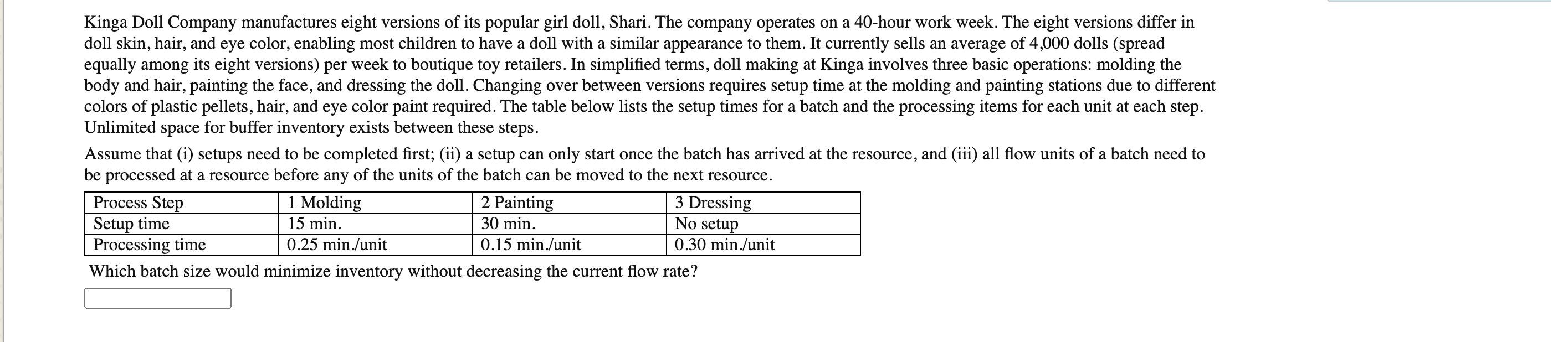 Kinga Doll Company manufactures eight versions of its popular girl doll, Shari. The company operates on a 40-hour work week. The eight versions differ in doll skin, hair, and eye color, enabling most children to have a doll with a similar appearance to them. It currently sells an average of 4,000 dolls (spread equally among its eight versions) per week to boutique toy retailers. In simplified terms, doll making at Kinga involves three basic operations: molding the body and hair, painting the face, and dressing the doll. Changing over between versions requires setup time at the molding and painting stations due to different colors of plastic pellets, hair, and eye color paint required. The table below lists the setup times for a batch and the processing items for each unit at each step. Unlimited space for buffer inventory exists between these steps.

Assume that (i) setups need to be completed first; (ii) a setup can only start once the batch has arrived at the resource, and (iii) all flow units of a batch need to be processed at a resource before any of the units of the batch can be moved to the next resource.

| Process Step | 1 Molding | 2 Painting | 3 Dressing |
|---|---|---|---|
| Setup time | 15 min. | 30 min. | No setup |
| Processing time | 0.25 min./unit | 0.15 min./unit | 0.30 min./unit |

Which batch size would minimize inventory without decreasing the current flow rate?